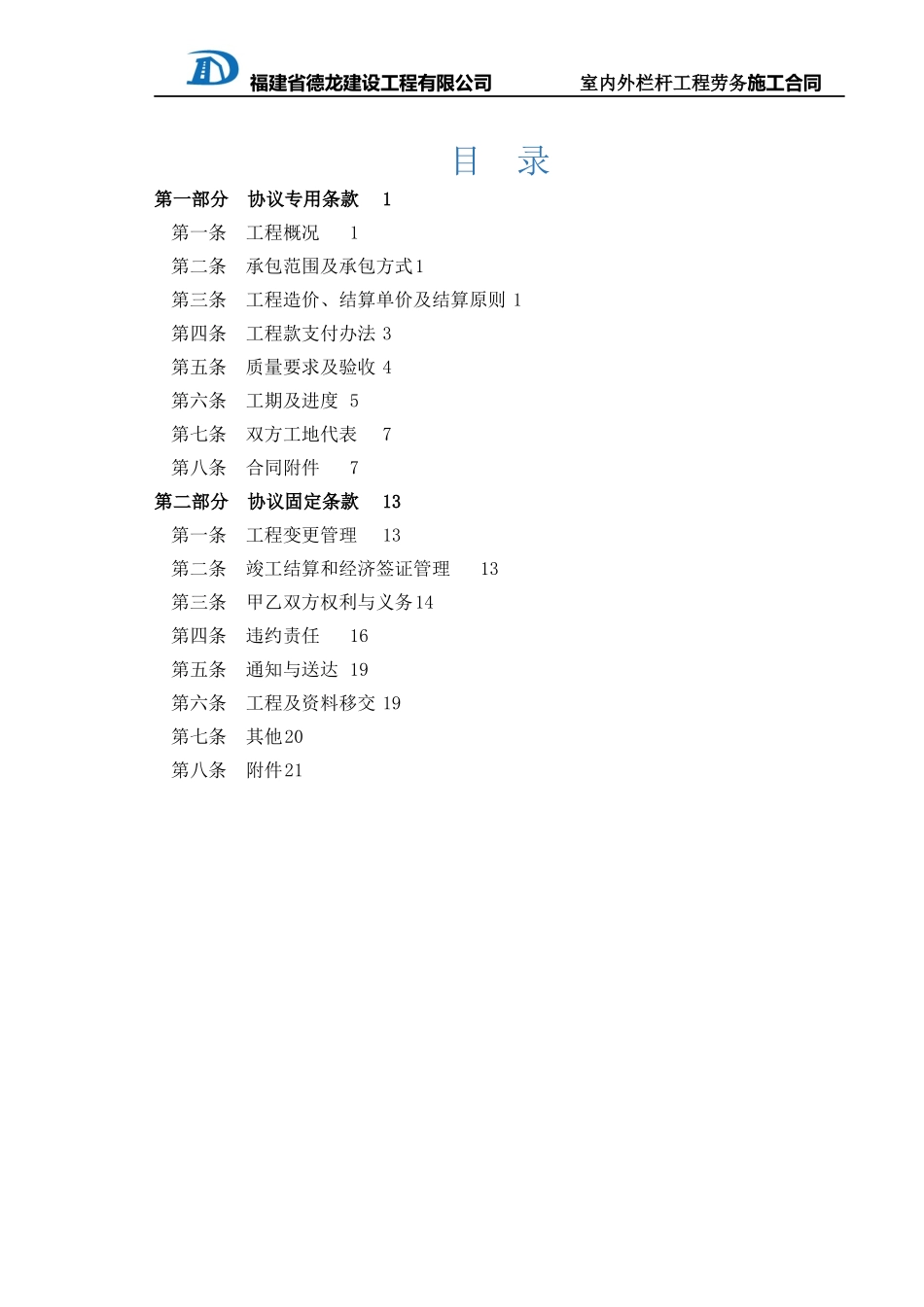 福建省德龙建设工程有限公司　　室内外栏杆工程劳务施工合同

目　录

第一部分　协议专用条款　1
第一条　工程概况　1
第二条　承包范围及承包方式1
第三条　工程造价、结算单价及结算原则 1
第四条　工程款支付办法 3
第五条　质量要求及验收 4
第六条　工期及进度 5
第七条　双方工地代表　7
第八条　合同附件　7
第二部分　协议固定条款　13
第一条　工程变更管理　13
第二条　竣工结算和经济签证管理　13
第三条　甲乙双方权利与义务14
第四条　违约责任　16
第五条　通知与送达 19
第六条　工程及资料移交 19
第七条　其他20
第八条　附件21